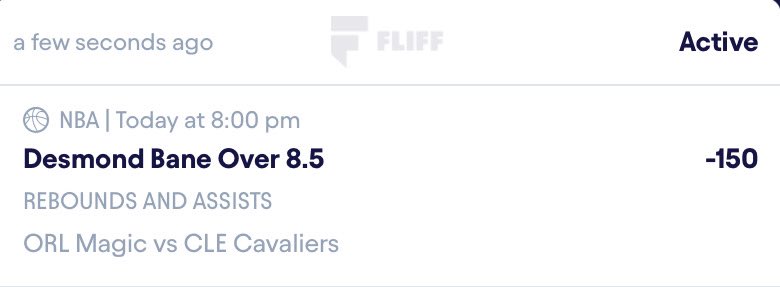 a few seconds ago FLIFF Active

NBA | Today at 8:00 pm
Desmond Bane Over 8.5 -150
REBOUNDS AND ASSISTS
ORL Magic vs CLE Cavaliers